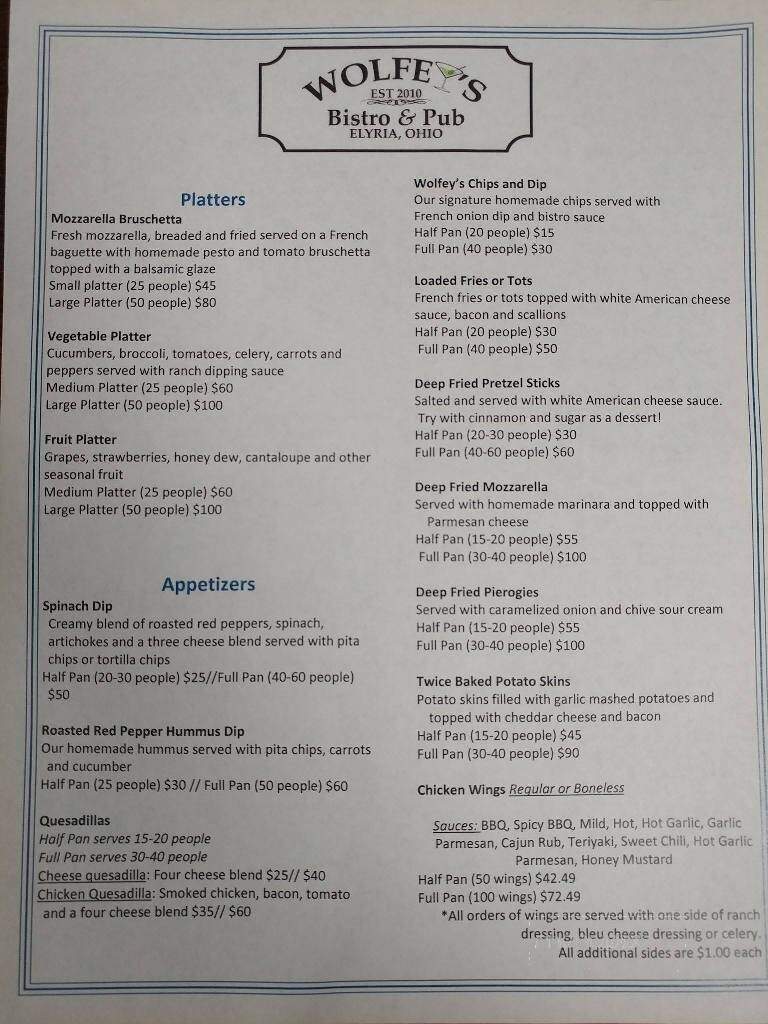 WOLFEY'S
EST 2010
Bistro & Pub
ELYRIA, OHIO

Platters

Mozzarella Bruschetta
Fresh mozzarella, breaded and fried served on a French baguette with homemade pesto and tomato bruschetta topped with a balsamic glaze
Small platter (25 people) $45
Large Platter (50 people) $80

Vegetable Platter
Cucumbers, broccoli, tomatoes, celery, carrots and peppers served with ranch dipping sauce
Medium Platter (25 people) $60
Large Platter (50 people) $100

Fruit Platter
Grapes, strawberries, honey dew, cantaloupe and other seasonal fruit
Medium Platter (25 people) $60
Large Platter (50 people) $100

Appetizers

Spinach Dip
Creamy blend of roasted red peppers, spinach, artichokes and a three cheese blend served with pita chips or tortilla chips
Half Pan (20-30 people) $25//Full Pan (40-60 people) $50

Roasted Red Pepper Hummus Dip
Our homemade hummus served with pita chips, carrots and cucumber
Half Pan (25 people) $30 // Full Pan (50 people) $60

Quesadillas
Half Pan serves 15-20 people
Full Pan serves 30-40 people
Cheese quesadilla: Four cheese blend $25// $40
Chicken Quesadilla: Smoked chicken, bacon, tomato and a four cheese blend $35// $60

Wolfey's Chips and Dip
Our signature homemade chips served with French onion dip and bistro sauce
Half Pan (20 people) $15
Full Pan (40 people) $30

Loaded Fries or Tots
French fries or tots topped with white American cheese sauce, bacon and scallions
Half Pan (20 people) $30
Full Pan (40 people) $50

Deep Fried Pretzel Sticks
Salted and served with white American cheese sauce. Try with cinnamon and sugar as a dessert!
Half Pan (20-30 people) $30
Full Pan (40-60 people) $60

Deep Fried Mozzarella
Served with homemade marinara and topped with Parmesan cheese
Half Pan (15-20 people) $55
Full Pan (30-40 people) $100

Deep Fried Pierogies
Served with caramelized onion and chive sour cream
Half Pan (15-20 people) $55
Full Pan (30-40 people) $100

Twice Baked Potato Skins
Potato skins filled with garlic mashed potatoes and topped with cheddar cheese and bacon
Half Pan (15-20 people) $45
Full Pan (30-40 people) $90

Chicken Wings Regular or Boneless

Sauces: BBQ, Spicy BBQ, Mild, Hot, Hot Garlic, Garlic Parmesan, Cajun Rub, Teriyaki, Sweet Chili, Hot Garlic Parmesan, Honey Mustard
Half Pan (50 wings) $42.49
Full Pan (100 wings) $72.49
*All orders of wings are served with one side of ranch dressing, bleu cheese dressing or celery.
All additional sides are $1.00 each